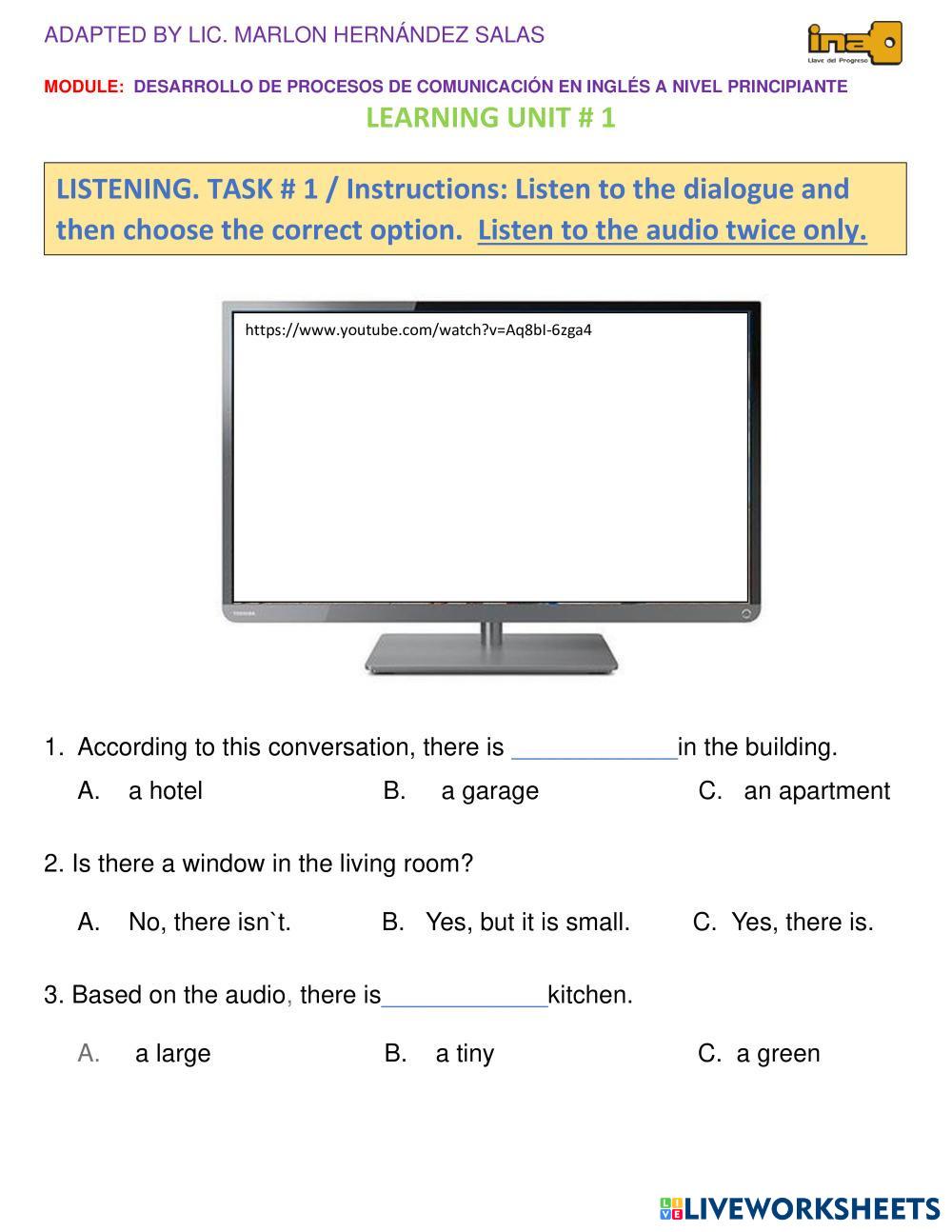 ADAPTED BY LIC. MARLON HERNÁNDEZ SALAS

ina
Llave del Progreso

MODULE: DESARROLLO DE PROCESOS DE COMUNICACIÓN EN INGLÉS A NIVEL PRINCIPIANTE

LEARNING UNIT # 1

LISTENING. TASK # 1 / Instructions: Listen to the dialogue and then choose the correct option. Listen to the audio twice only.

https://www.youtube.com/watch?v=Aq8bI-6zga4

TOSHIBA

1. According to this conversation, there is ____________in the building.

A. a hotel B. a garage C. an apartment

2. Is there a window in the living room?

A. No, there isn`t. B. Yes, but it is small. C. Yes, there is.

3. Based on the audio, there is____________kitchen.

A. a large B. a tiny C. a green

LIVEWORKSHEETS